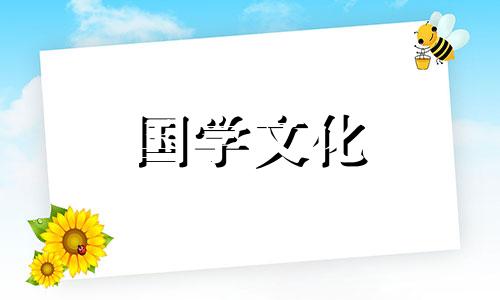 国学文化